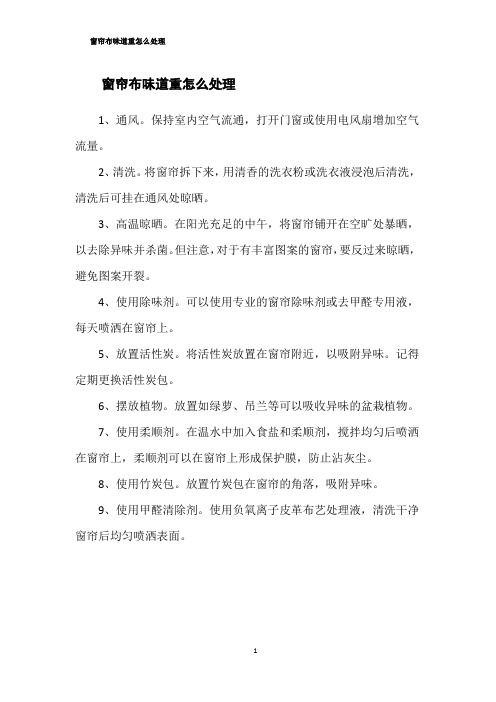 窗帘布味道重怎么处理

窗帘布味道重怎么处理

1、通风。保持室内空气流通，打开门窗或使用电风扇增加空气流量。

2、清洗。将窗帘拆下来，用清香的洗衣粉或洗衣液浸泡后清洗，清洗后可挂在通风处晾晒。

3、高温晾晒。在阳光充足的中午，将窗帘铺开在空旷处暴晒，以去除异味并杀菌。但注意，对于有丰富图案的窗帘，要反过来晾晒，避免图案开裂。

4、使用除味剂。可以使用专业的窗帘除味剂或去甲醛专用液，每天喷洒在窗帘上。

5、放置活性炭。将活性炭放置在窗帘附近，以吸附异味。记得定期更换活性炭包。

6、摆放植物。放置如绿萝、吊兰等可以吸收异味的盆栽植物。

7、使用柔顺剂。在温水中加入食盐和柔顺剂，搅拌均匀后喷洒在窗帘上，柔顺剂可以在窗帘上形成保护膜，防止沾灰尘。

8、使用竹炭包。放置竹炭包在窗帘的角落，吸附异味。

9、使用甲醛清除剂。使用负氧离子皮革布艺处理液，清洗干净窗帘后均匀喷洒表面。

1